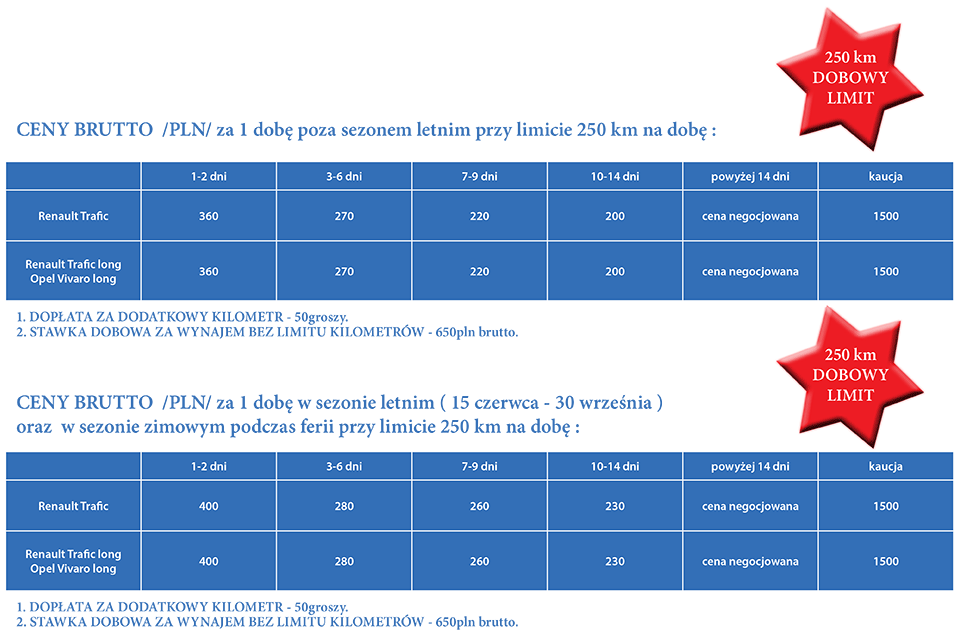 250 km DOBOWY LIMIT

CENY BRUTTO /PLN/ za 1 dobę poza sezonem letnim przy limicie 250 km na dobę :

| | 1-2 dni | 3-6 dni | 7-9 dni | 10-14 dni | powyżej 14 dni | kaucja |
|---|---|---|---|---|---|---|
| Renault Trafic | 360 | 270 | 220 | 200 | cena negocjowana | 1500 |
| Renault Trafic long Opel Vivaro long | 360 | 270 | 220 | 200 | cena negocjowana | 1500 |

1. DOPŁATA ZA DODATKOWY KILOMETR - 50groszy.
2. STAWKA DOBOWA ZA WYNAJEM BEZ LIMITU KILOMETRÓW - 650pln brutto.

250 km DOBOWY LIMIT

CENY BRUTTO /PLN/ za 1 dobę w sezonie letnim ( 15 czerwca - 30 września ) oraz w sezonie zimowym podczas ferii przy limicie 250 km na dobę :

| | 1-2 dni | 3-6 dni | 7-9 dni | 10-14 dni | powyżej 14 dni | kaucja |
|---|---|---|---|---|---|---|
| Renault Trafic | 400 | 280 | 260 | 230 | cena negocjowana | 1500 |
| Renault Trafic long Opel Vivaro long | 400 | 280 | 260 | 230 | cena negocjowana | 1500 |

1. DOPŁATA ZA DODATKOWY KILOMETR - 50groszy.
2. STAWKA DOBOWA ZA WYNAJEM BEZ LIMITU KILOMETRÓW - 650pln brutto.